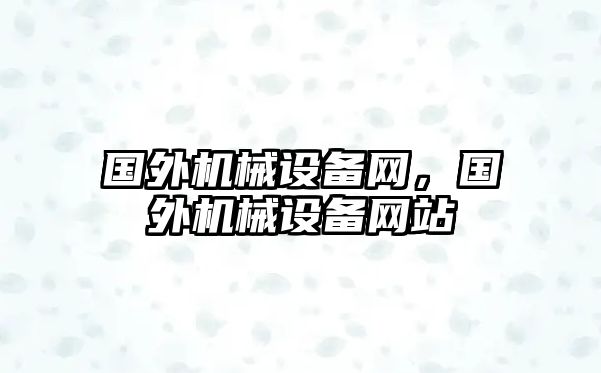 国外机械设备网，国外机械设备网站